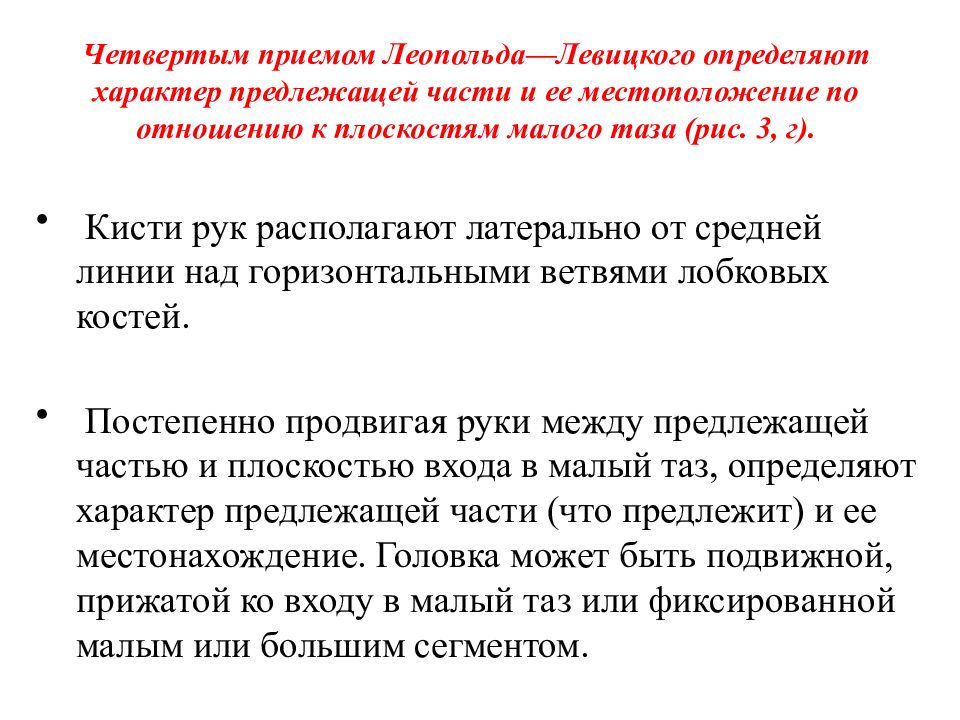 Четвертым приемом Леопольда—Левицкого определяют характер предлежащей части и ее местоположение по отношению к плоскостям малого таза (рис. 3, г).

• Кисти рук располагают латерально от средней линии над горизонтальными ветвями лобковых костей.

• Постепенно продвигая руки между предлежащей частью и плоскостью входа в малый таз, определяют характер предлежащей части (что предлежит) и ее местонахождение. Головка может быть подвижной, прижатой ко входу в малый таз или фиксированной малым или большим сегментом.